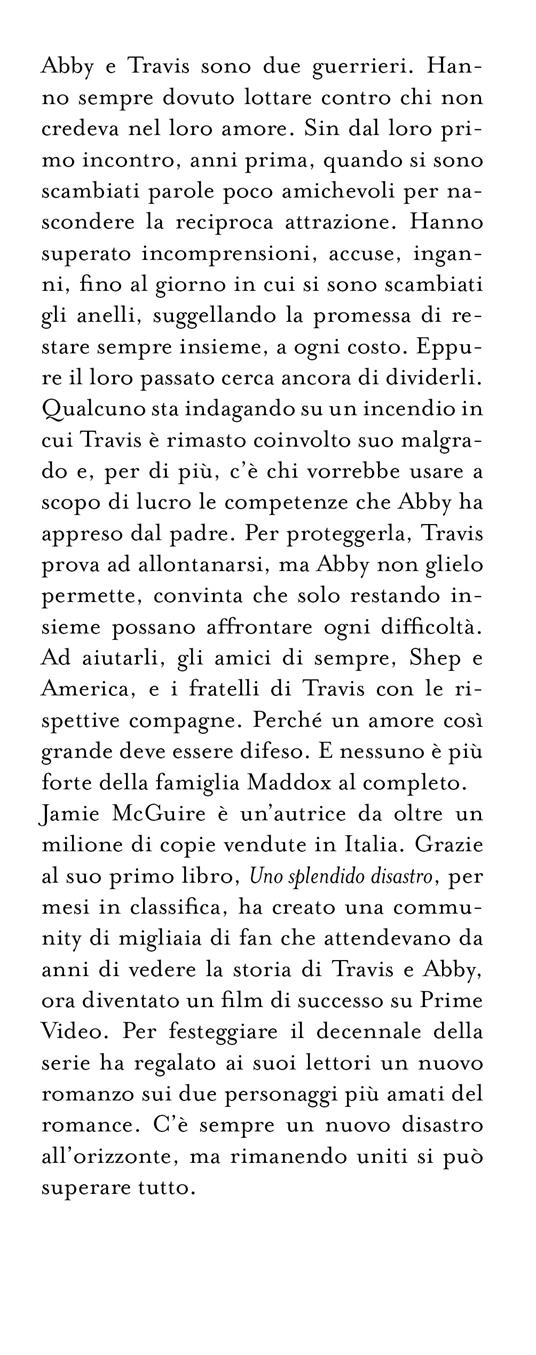 Abby e Travis sono due guerrieri. Hanno sempre dovuto lottare contro chi non credeva nel loro amore. Sin dal loro primo incontro, anni prima, quando si sono scambiati parole poco amichevoli per nascondere la reciproca attrazione. Hanno superato incomprensioni, accuse, inganni, fino al giorno in cui si sono scambiati gli anelli, suggellando la promessa di restare sempre insieme, a ogni costo. Eppure il loro passato cerca ancora di dividerli. Qualcuno sta indagando su un incendio in cui Travis è rimasto coinvolto suo malgrado e, per di più, c'è chi vorrebbe usare a scopo di lucro le competenze che Abby ha appreso dal padre. Per proteggerla, Travis prova ad allontanarsi, ma Abby non glielo permette, convinta che solo restando insieme possano affrontare ogni difficoltà. Ad aiutarli, gli amici di sempre, Shep e America, e i fratelli di Travis con le rispettive compagne. Perché un amore così grande deve essere difeso. E nessuno è più forte della famiglia Maddox al completo.
Jamie McGuire è un'autrice da oltre un milione di copie vendute in Italia. Grazie al suo primo libro, Uno splendido disastro, per mesi in classifica, ha creato una community di migliaia di fan che attendevano da anni di vedere la storia di Travis e Abby, ora diventato un film di successo su Prime Video. Per festeggiare il decennale della serie ha regalato ai suoi lettori un nuovo romanzo sui due personaggi più amati del romance. C'è sempre un nuovo disastro all'orizzonte, ma rimanendo uniti si può superare tutto.